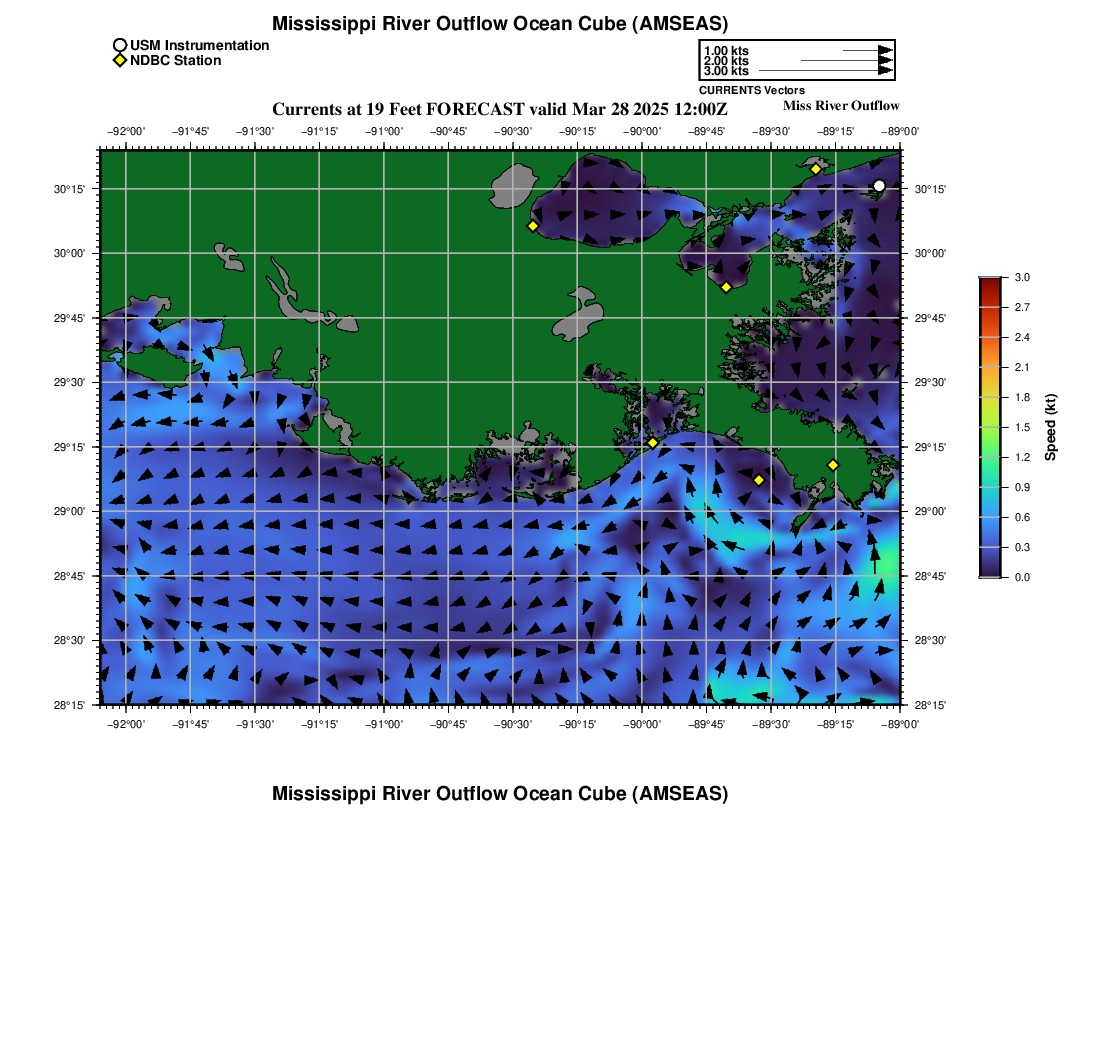 Mississippi River Outflow Ocean Cube (AMSEAS)

USM Instrumentation
NDBC Station

1.00 kts
2.00 kts
3.00 kts
CURRENTS Vectors

Currents at 19 Feet FORECAST valid Mar 28 2025 12:00Z

Miss River Outflow

−92°00' −91°45' −91°30' −91°15' −91°00' −90°45' −90°30' −90°15' −90°00' −89°45' −89°30' −89°15' −89°00'

30°15' 30°00' 29°45' 29°30' 29°15' 29°00' 28°45' 28°30' 28°15'

30°15' 30°00' 29°45' 29°30' 29°15' 29°00' 28°45' 28°30' 28°15'

−92°00' −91°45' −91°30' −91°15' −91°00' −90°45' −90°30' −90°15' −90°00' −89°45' −89°30' −89°15' −89°00'

3.0 2.7 2.4 2.1 1.8 1.5 1.2 0.9 0.6 0.3 0.0

Speed (kt)

Mississippi River Outflow Ocean Cube (AMSEAS)